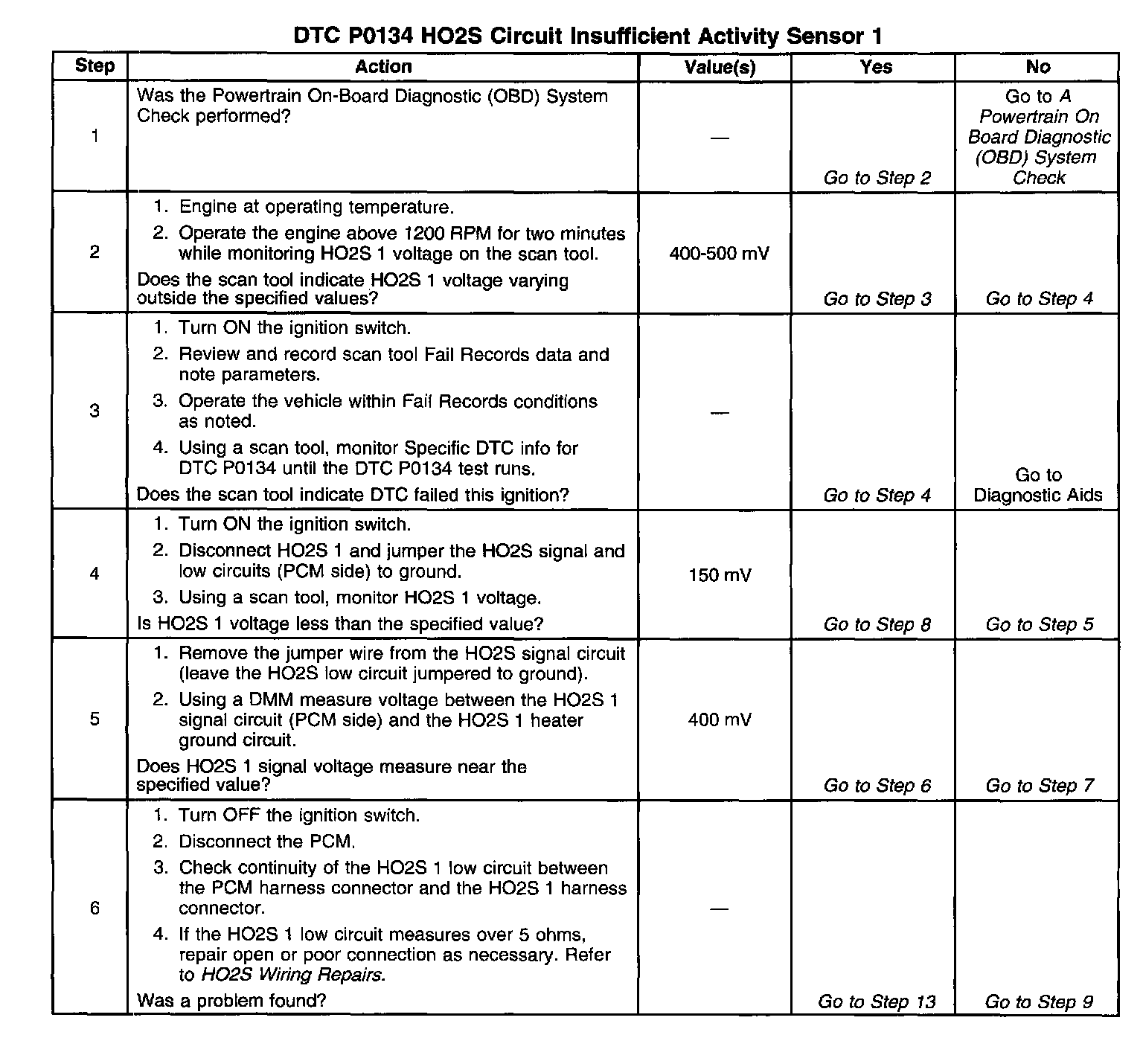 DTC P0134 HO2S Circuit Insufficient Activity Sensor 1

| Step | Action | Value(s) | Yes | No |
|---|---|---|---|---|
| 1 | Was the Powertrain On-Board Diagnostic (OBD) System Check performed? | — | Go to Step 2 | Go to A Powertrain On Board Diagnostic (OBD) System Check |
| 2 | 1. Engine at operating temperature. 2. Operate the engine above 1200 RPM for two minutes while monitoring HO2S 1 voltage on the scan tool. Does the scan tool indicate HO2S 1 voltage varying outside the specified values? | 400-500 mV | Go to Step 3 | Go to Step 4 |
| 3 | 1. Turn ON the ignition switch. 2. Review and record scan tool Fail Records data and note parameters. 3. Operate the vehicle within Fail Records conditions as noted. 4. Using a scan tool, monitor Specific DTC info for DTC P0134 until the DTC P0134 test runs. Does the scan tool indicate DTC failed this ignition? | — | Go to Step 4 | Go to Diagnostic Aids |
| 4 | 1. Turn ON the ignition switch. 2. Disconnect HO2S 1 and jumper the HO2S signal and low circuits (PCM side) to ground. 3. Using a scan tool, monitor HO2S 1 voltage. Is HO2S 1 voltage less than the specified value? | 150 mV | Go to Step 8 | Go to Step 5 |
| 5 | 1. Remove the jumper wire from the HO2S signal circuit (leave the HO2S low circuit jumpered to ground). 2. Using a DMM measure voltage between the HO2S 1 signal circuit (PCM side) and the HO2S 1 heater ground circuit. Does HO2S 1 signal voltage measure near the specified value? | 400 mV | Go to Step 6 | Go to Step 7 |
| 6 | 1. Turn OFF the ignition switch. 2. Disconnect the PCM. 3. Check continuity of the HO2S 1 low circuit between the PCM harness connector and the HO2S 1 harness connector. 4. If the HO2S 1 low circuit measures over 5 ohms, repair open or poor connection as necessary. Refer to HO2S Wiring Repairs. Was a problem found? | — | Go to Step 13 | Go to Step 9 |